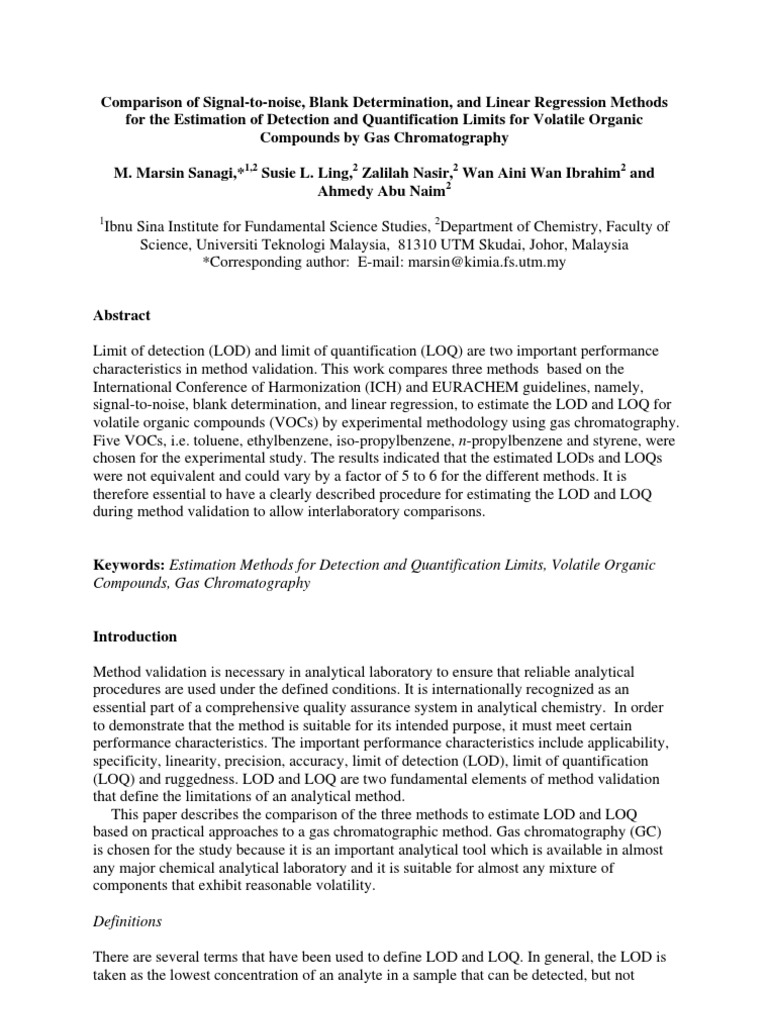 Comparison of Signal-to-noise, Blank Determination, and Linear Regression Methods for the Estimation of Detection and Quantification Limits for Volatile Organic Compounds by Gas Chromatography

M. Marsin Sanagi,*$^{1,2}$ Susie L. Ling,$^{2}$ Zalilah Nasir,$^{2}$ Wan Aini Wan Ibrahim$^{2}$ and Ahmedy Abu Naim$^{2}$

$^{1}$Ibnu Sina Institute for Fundamental Science Studies, $^{2}$Department of Chemistry, Faculty of Science, Universiti Teknologi Malaysia, 81310 UTM Skudai, Johor, Malaysia
*Corresponding author: E-mail: marsin@kimia.fs.utm.my

Abstract

Limit of detection (LOD) and limit of quantification (LOQ) are two important performance characteristics in method validation. This work compares three methods based on the International Conference of Harmonization (ICH) and EURACHEM guidelines, namely, signal-to-noise, blank determination, and linear regression, to estimate the LOD and LOQ for volatile organic compounds (VOCs) by experimental methodology using gas chromatography. Five VOCs, i.e. toluene, ethylbenzene, iso-propylbenzene, n-propylbenzene and styrene, were chosen for the experimental study. The results indicated that the estimated LODs and LOQs were not equivalent and could vary by a factor of 5 to 6 for the different methods. It is therefore essential to have a clearly described procedure for estimating the LOD and LOQ during method validation to allow interlaboratory comparisons.

Keywords: Estimation Methods for Detection and Quantification Limits, Volatile Organic Compounds, Gas Chromatography

Introduction

Method validation is necessary in analytical laboratory to ensure that reliable analytical procedures are used under the defined conditions. It is internationally recognized as an essential part of a comprehensive quality assurance system in analytical chemistry. In order to demonstrate that the method is suitable for its intended purpose, it must meet certain performance characteristics. The important performance characteristics include applicability, specificity, linearity, precision, accuracy, limit of detection (LOD), limit of quantification (LOQ) and ruggedness. LOD and LOQ are two fundamental elements of method validation that define the limitations of an analytical method.

This paper describes the comparison of the three methods to estimate LOD and LOQ based on practical approaches to a gas chromatographic method. Gas chromatography (GC) is chosen for the study because it is an important analytical tool which is available in almost any major chemical analytical laboratory and it is suitable for almost any mixture of components that exhibit reasonable volatility.

Definitions

There are several terms that have been used to define LOD and LOQ. In general, the LOD is taken as the lowest concentration of an analyte in a sample that can be detected, but not